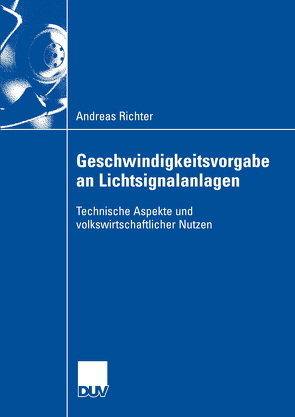 Andreas Richter

Geschwindigkeitsvorgabe an Lichtsignalanlagen

Technische Aspekte und volkswirtschaftlicher Nutzen

DUV